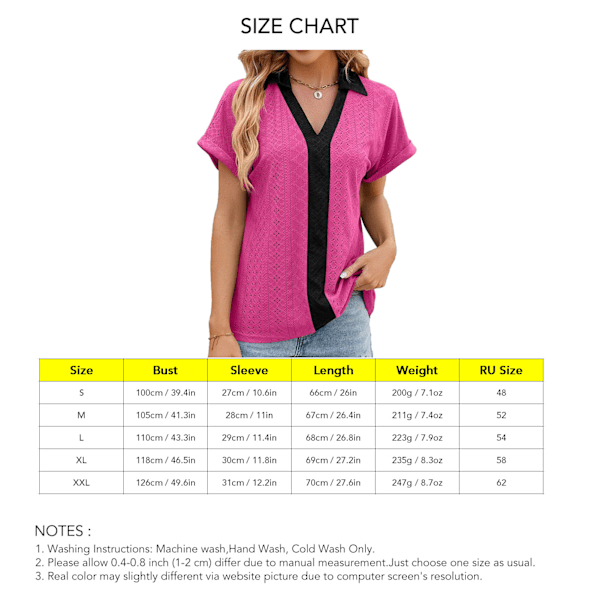 SIZE CHART

| Size | Bust | Sleeve | Length | Weight | RU Size |
|---|---|---|---|---|---|
| S | 100cm / 39.4in | 27cm / 10.6in | 66cm / 26in | 200g / 7.1oz | 48 |
| M | 105cm / 41.3in | 28cm / 11in | 67cm / 26.4in | 211g / 7.4oz | 52 |
| L | 110cm / 43.3in | 29cm / 11.4in | 68cm / 26.8in | 223g / 7.9oz | 54 |
| XL | 118cm / 46.5in | 30cm / 11.8in | 69cm / 27.2in | 235g / 8.3oz | 58 |
| XXL | 126cm / 49.6in | 31cm / 12.2in | 70cm / 27.6in | 247g / 8.7oz | 62 |

NOTES :
1. Washing Instructions: Machine wash,Hand Wash, Cold Wash Only.
2. Please allow 0.4-0.8 inch (1-2 cm) differ due to manual measurement.Just choose one size as usual.
3. Real color may slightly different via website picture due to computer screen's resolution.